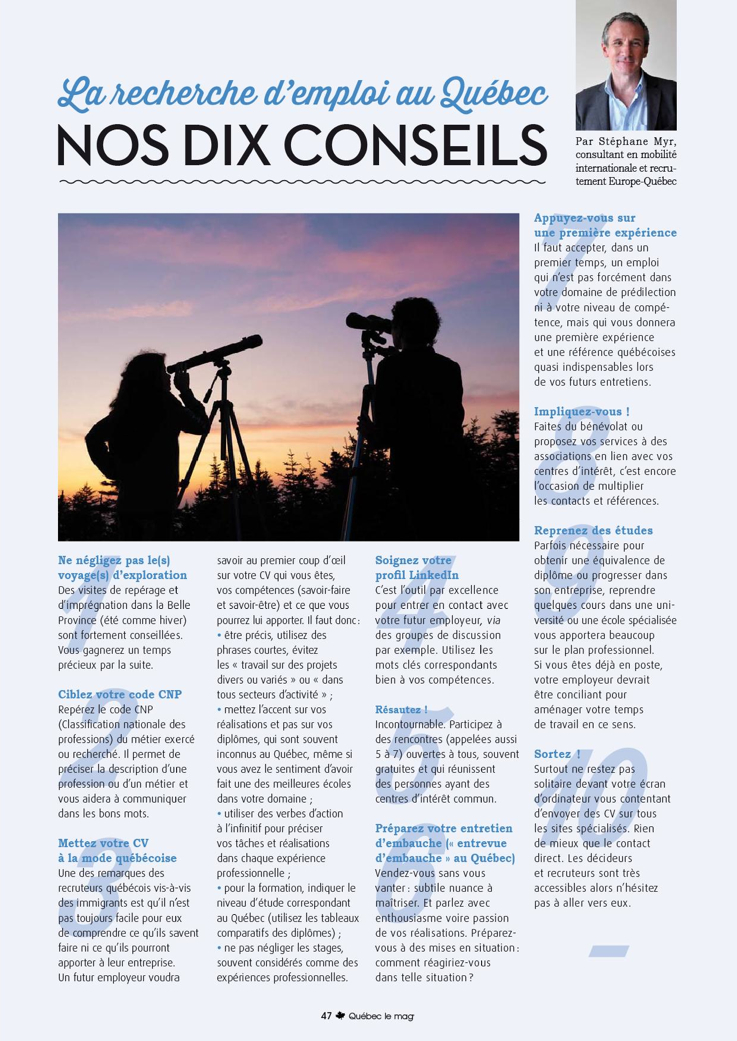 La recherche d'emploi au Québec
NOS DIX CONSEILS

Par Stéphane Myr, consultant en mobilité internationale et recrutement Europe-Québec

Ne négligez pas le(s) voyage(s) d'exploration
Des visites de repérage et d'imprégnation dans la Belle Province (été comme hiver) sont fortement conseillées. Vous gagnerez un temps précieux par la suite.

Ciblez votre code CNP
Repérez le code CNP (Classification nationale des professions) du métier exercé ou recherché. Il permet de préciser la description d'une profession ou d'un métier et vous aidera à communiquer dans les bons mots.

Mettez votre CV à la mode québécoise
Une des remarques des recruteurs québécois vis-à-vis des immigrants est qu'il n'est pas toujours facile pour eux de comprendre ce qu'ils savent faire ni ce qu'ils pourront apporter à leur entreprise. Un futur employeur voudra savoir au premier coup d'œil sur votre CV qui vous êtes, vos compétences (savoir-faire et savoir-être) et ce que vous pourrez lui apporter. Il faut donc :
• être précis, utilisez des phrases courtes, évitez les « travail sur des projets divers ou variés » ou « dans tous secteurs d'activité » ;
• mettez l'accent sur vos réalisations et pas sur vos diplômes, qui sont souvent inconnus au Québec, même si vous avez le sentiment d'avoir fait une des meilleures écoles dans votre domaine ;
• utiliser des verbes d'action à l'infinitif pour préciser vos tâches et réalisations dans chaque expérience professionnelle ;
• pour la formation, indiquer le niveau d'étude correspondant au Québec (utilisez les tableaux comparatifs des diplômes) ;
• ne pas négliger les stages, souvent considérés comme des expériences professionnelles.

Soignez votre profil LinkedIn
C'est l'outil par excellence pour entrer en contact avec votre futur employeur, via des groupes de discussion par exemple. Utilisez les mots clés correspondants bien à vos compétences.

Résautez !
Incontournable. Participez à des rencontres (appelées aussi 5 à 7) ouvertes à tous, souvent gratuites et qui réunissent des personnes ayant des centres d'intérêt commun.

Préparez votre entretien d'embauche (« entrevue d'embauche » au Québec)
Vendez-vous sans vous vanter : subtile nuance à maîtriser. Et parlez avec enthousiasme voire passion de vos réalisations. Préparez-vous à des mises en situation : comment réagiriez-vous dans telle situation ?

Appuyez-vous sur une première expérience
Il faut accepter, dans un premier temps, un emploi qui n'est pas forcément dans votre domaine de prédilection ni à votre niveau de compétence, mais qui vous donnera une première expérience et une référence québécoises quasi indispensables lors de vos futurs entretiens.

Impliquez-vous !
Faites du bénévolat ou proposez vos services à des associations en lien avec vos centres d'intérêt, c'est encore l'occasion de multiplier les contacts et références.

Reprenez des études
Parfois nécessaire pour obtenir une équivalence de diplôme ou progresser dans son entreprise, reprendre quelques cours dans une université ou une école spécialisée vous apportera beaucoup sur le plan professionnel. Si vous êtes déjà en poste, votre employeur devrait être conciliant pour aménager votre temps de travail en ce sens.

Sortez !
Surtout ne restez pas solitaire devant votre écran d'ordinateur vous contentant d'envoyer des CV sur tous les sites spécialisés. Rien de mieux que le contact direct. Les décideurs et recruteurs sont très accessibles alors n'hésitez pas à aller vers eux.

47 Québec le mag'